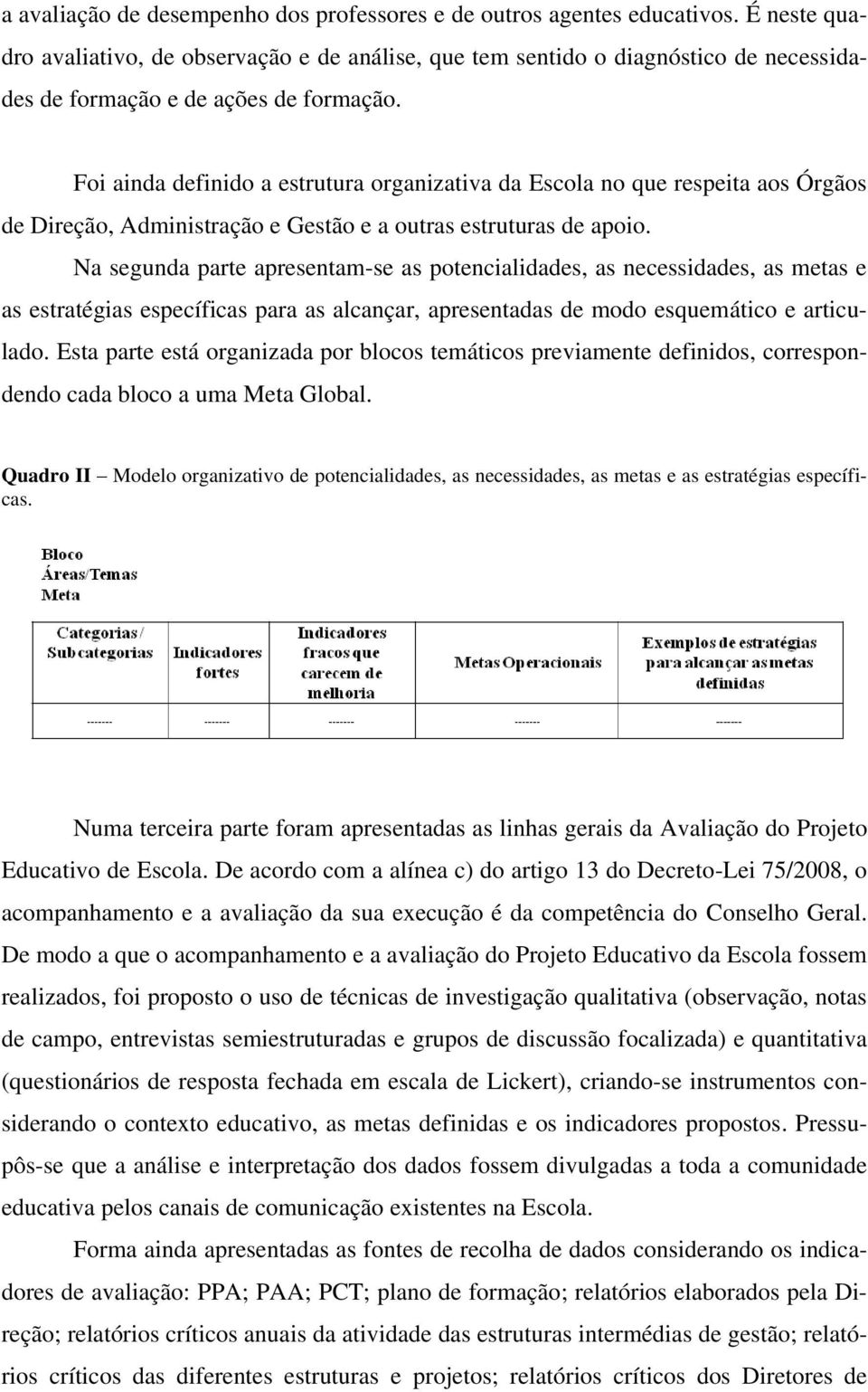 a avaliação de desempenho dos professores e de outros agentes educativos. É neste quadro avaliativo, de observação e de análise, que tem sentido o diagnóstico de necessidades de formação e de ações de formação.

Foi ainda definido a estrutura organizativa da Escola no que respeita aos Órgãos de Direção, Administração e Gestão e a outras estruturas de apoio.

Na segunda parte apresentam-se as potencialidades, as necessidades, as metas e as estratégias específicas para as alcançar, apresentadas de modo esquemático e articulado. Esta parte está organizada por blocos temáticos previamente definidos, correspondendo cada bloco a uma Meta Global.

Quadro II – Modelo organizativo de potencialidades, as necessidades, as metas e as estratégias específicas.

Bloco
Áreas/Temas
Meta

| Categorias / Subcategorias | Indicadores fortes | Indicadores fracos que carecem de melhoria | Metas Operacionais | Exemplos de estratégias para alcançar as metas definidas |
|---|---|---|---|---|
| ------- | ------- | ------- | ------- | ------- |

Numa terceira parte foram apresentadas as linhas gerais da Avaliação do Projeto Educativo de Escola. De acordo com a alínea c) do artigo 13 do Decreto-Lei 75/2008, o acompanhamento e a avaliação da sua execução é da competência do Conselho Geral. De modo a que o acompanhamento e a avaliação do Projeto Educativo da Escola fossem realizados, foi proposto o uso de técnicas de investigação qualitativa (observação, notas de campo, entrevistas semiestruturadas e grupos de discussão focalizada) e quantitativa (questionários de resposta fechada em escala de Lickert), criando-se instrumentos considerando o contexto educativo, as metas definidas e os indicadores propostos. Pressupôs-se que a análise e interpretação dos dados fossem divulgadas a toda a comunidade educativa pelos canais de comunicação existentes na Escola.

Forma ainda apresentadas as fontes de recolha de dados considerando os indicadores de avaliação: PPA; PAA; PCT; plano de formação; relatórios elaborados pela Direção; relatórios críticos anuais da atividade das estruturas intermédias de gestão; relatórios críticos das diferentes estruturas e projetos; relatórios críticos dos Diretores de